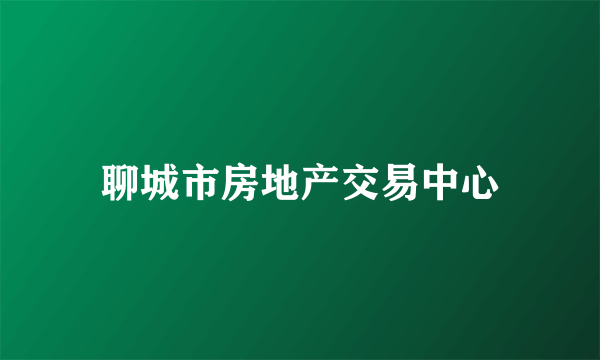 聊城市房地产交易中心